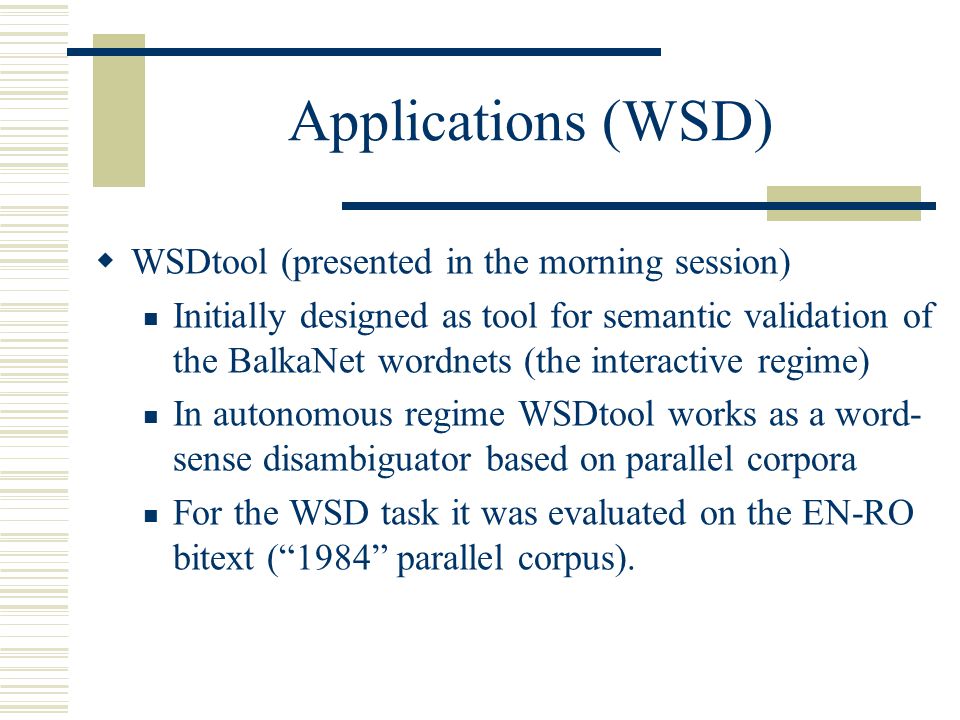 Applications (WSD)

WSDtool (presented in the morning session)

Initially designed as tool for semantic validation of the BalkaNet wordnets (the interactive regime)

In autonomous regime WSDtool works as a word-sense disambiguator based on parallel corpora

For the WSD task it was evaluated on the EN-RO bitext (“1984” parallel corpus).